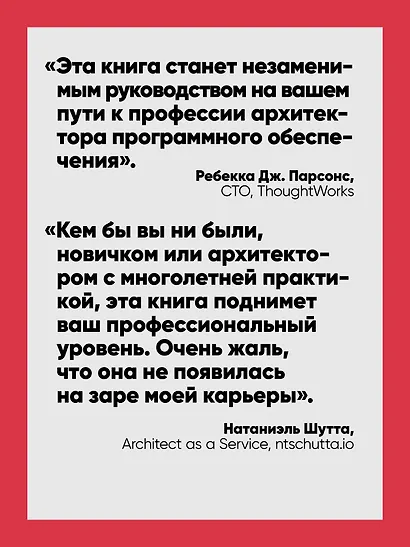 «Эта книга станет незаменимым руководством на вашем пути к профессии архитектора программного обеспечения».

Ребекка Дж. Парсонс,
CTO, ThoughtWorks

«Кем бы вы ни были, новичком или архитектором с многолетней практикой, эта книга поднимет ваш профессиональный уровень. Очень жаль, что она не появилась на заре моей карьеры».

Натаниэль Шутта,
Architect as a Service, ntschutta.io